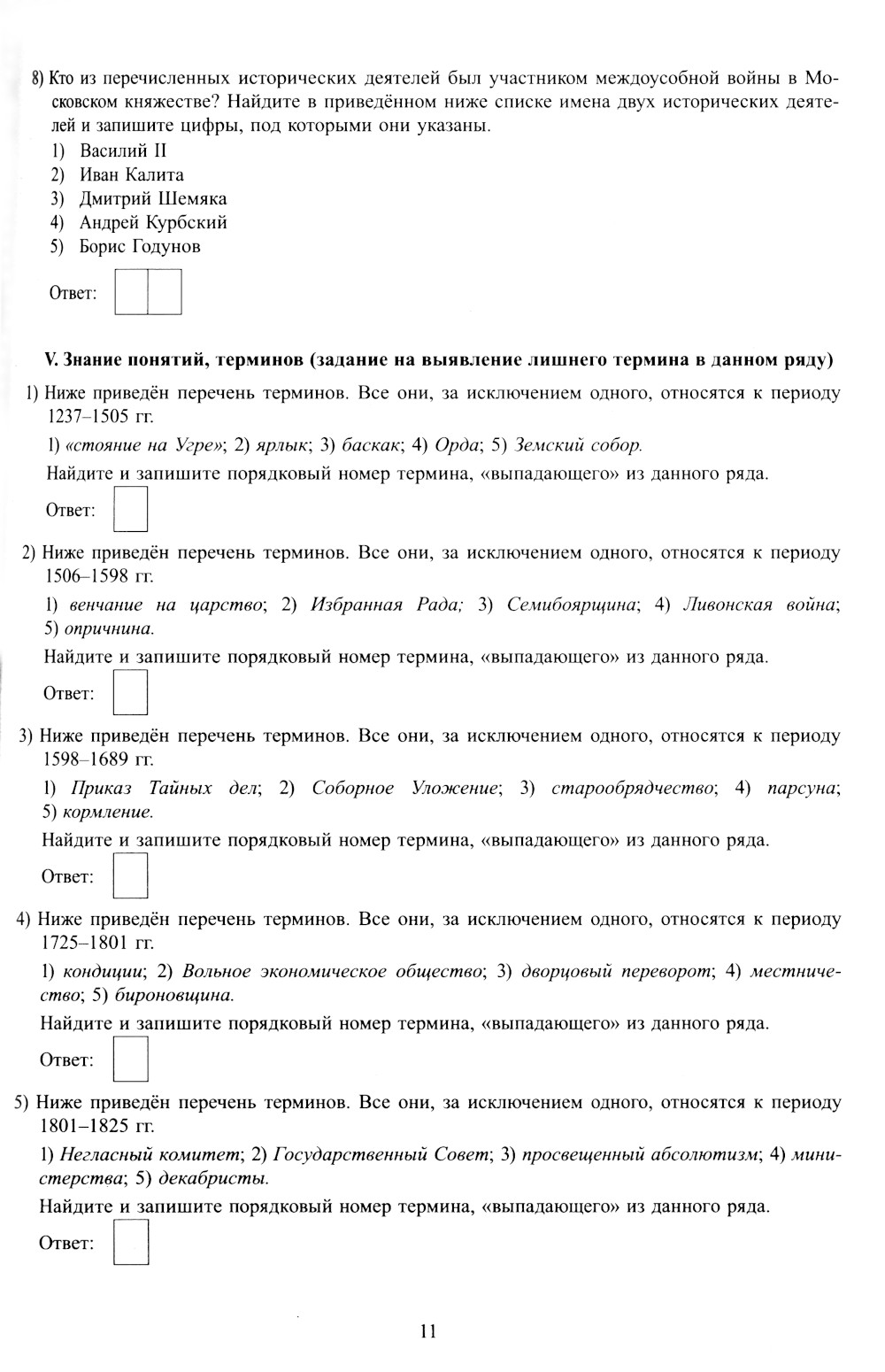 8) Кто из перечисленных исторических деятелей был участником междоусобной войны в Московском княжестве? Найдите в приведённом ниже списке имена двух исторических деятелей и запишите цифры, под которыми они указаны.
1) Василий II
2) Иван Калита
3) Дмитрий Шемяка
4) Андрей Курбский
5) Борис Годунов

Ответ:

V. Знание понятий, терминов (задание на выявление лишнего термина в данном ряду)

1) Ниже приведён перечень терминов. Все они, за исключением одного, относятся к периоду 1237–1505 гг.
1) «стояние на Угре»; 2) ярлык; 3) баскак; 4) Орда; 5) Земский собор.
Найдите и запишите порядковый номер термина, «выпадающего» из данного ряда.
Ответ:

2) Ниже приведён перечень терминов. Все они, за исключением одного, относятся к периоду 1506–1598 гг.
1) венчание на царство; 2) Избранная Рада; 3) Семибоярщина; 4) Ливонская война; 5) опричнина.
Найдите и запишите порядковый номер термина, «выпадающего» из данного ряда.
Ответ:

3) Ниже приведён перечень терминов. Все они, за исключением одного, относятся к периоду 1598–1689 гг.
1) Приказ Тайных дел; 2) Соборное Уложение; 3) старообрядчество; 4) парсуна; 5) кормление.
Найдите и запишите порядковый номер термина, «выпадающего» из данного ряда.
Ответ:

4) Ниже приведён перечень терминов. Все они, за исключением одного, относятся к периоду 1725–1801 гг.
1) кондиции; 2) Вольное экономическое общество; 3) дворцовый переворот; 4) местничество; 5) бироновщина.
Найдите и запишите порядковый номер термина, «выпадающего» из данного ряда.
Ответ:

5) Ниже приведён перечень терминов. Все они, за исключением одного, относятся к периоду 1801–1825 гг.
1) Негласный комитет; 2) Государственный Совет; 3) просвещенный абсолютизм; 4) министерства; 5) декабристы.
Найдите и запишите порядковый номер термина, «выпадающего» из данного ряда.
Ответ:

11